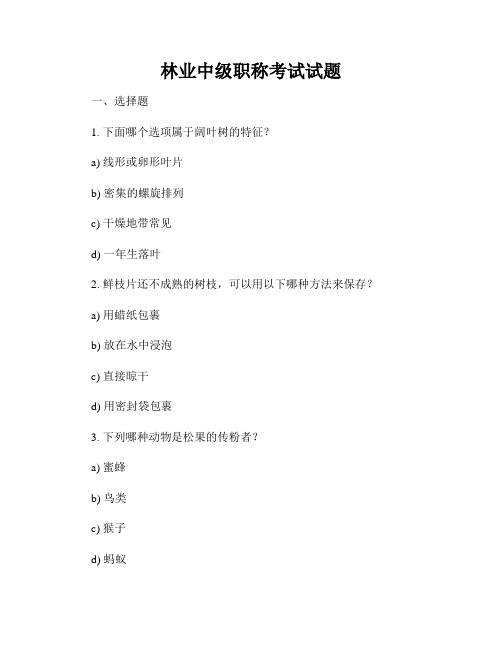 林业中级职称考试试题

一、选择题

1. 下面哪个选项属于阔叶树的特征？

a) 线形或卵形叶片

b) 密集的螺旋排列

c) 干燥地带常见

d) 一年生落叶

2. 鲜枝片还不成熟的树枝，可以用以下哪种方法来保存？

a) 用蜡纸包裹

b) 放在水中浸泡

c) 直接晾干

d) 用密封袋包裹

3. 下列哪种动物是松果的传粉者？

a) 蜜蜂

b) 鸟类

c) 猴子

d) 蚂蚁